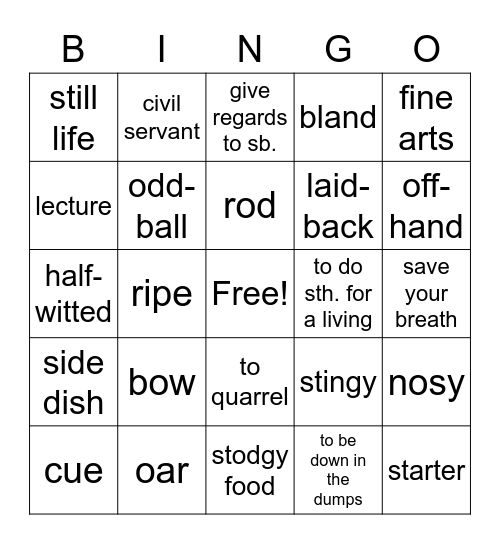 | B | I | N | G | O |
|---|---|---|---|---|
| still life | civil servant | give regards to sb. | bland | fine arts |
| lecture | odd-ball | rod | laid-back | off-hand |
| half-witted | ripe | Free! | to do sth. for a living | save your breath |
| side dish | bow | to quarrel | stingy | nosy |
| cue | oar | stodgy food | to be down in the dumps | starter |